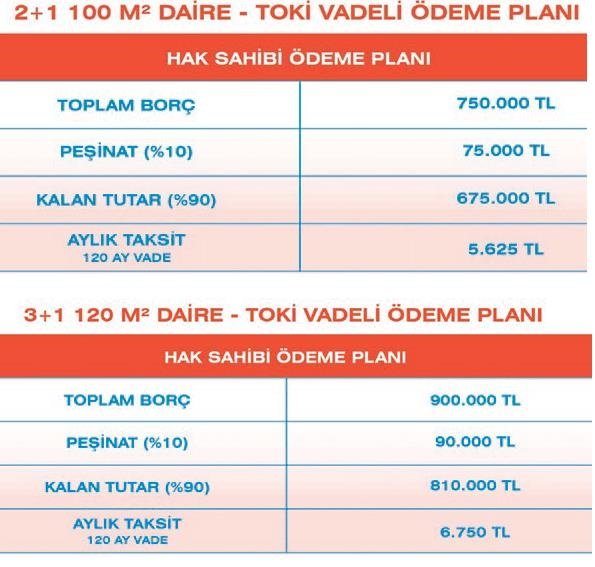 2+1 100 M² DAİRE - TOKİ VADELİ ÖDEME PLANI

| HAK SAHİBİ ÖDEME PLANI | |
|---|---|
| TOPLAM BORÇ | 750.000 TL |
| PEŞİNAT (%10) | 75.000 TL |
| KALAN TUTAR (%90) | 675.000 TL |
| AYLIK TAKSİT 120 AY VADE | 5.625 TL |

3+1 120 M² DAİRE - TOKİ VADELİ ÖDEME PLANI

| HAK SAHİBİ ÖDEME PLANI | |
|---|---|
| TOPLAM BORÇ | 900.000 TL |
| PEŞİNAT (%10) | 90.000 TL |
| KALAN TUTAR (%90) | 810.000 TL |
| AYLIK TAKSİT 120 AY VADE | 6.750 TL |